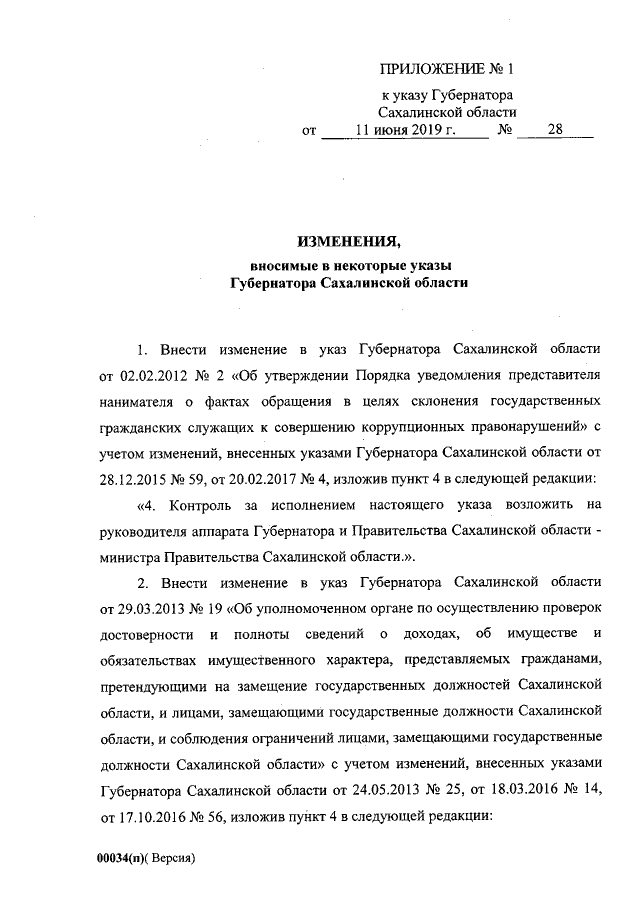 ПРИЛОЖЕНИЕ № 1

к указу Губернатора Сахалинской области
от 11 июня 2019 г. № 28

ИЗМЕНЕНИЯ,
вносимые в некоторые указы
Губернатора Сахалинской области

1. Внести изменение в указ Губернатора Сахалинской области от 02.02.2012 № 2 «Об утверждении Порядка уведомления представителя нанимателя о фактах обращения в целях склонения государственных гражданских служащих к совершению коррупционных правонарушений» с учетом изменений, внесенных указами Губернатора Сахалинской области от 28.12.2015 № 59, от 20.02.2017 № 4, изложив пункт 4 в следующей редакции:

«4. Контроль за исполнением настоящего указа возложить на руководителя аппарата Губернатора и Правительства Сахалинской области - министра Правительства Сахалинской области.».

2. Внести изменение в указ Губернатора Сахалинской области от 29.03.2013 № 19 «Об уполномоченном органе по осуществлению проверок достоверности и полноты сведений о доходах, об имуществе и обязательствах имущественного характера, представляемых гражданами, претендующими на замещение государственных должностей Сахалинской области, и лицами, замещающими государственные должности Сахалинской области, и соблюдения ограничений лицами, замещающими государственные должности Сахалинской области» с учетом изменений, внесенных указами Губернатора Сахалинской области от 24.05.2013 № 25, от 18.03.2016 № 14, от 17.10.2016 № 56, изложив пункт 4 в следующей редакции:

00034(п)( Версия)